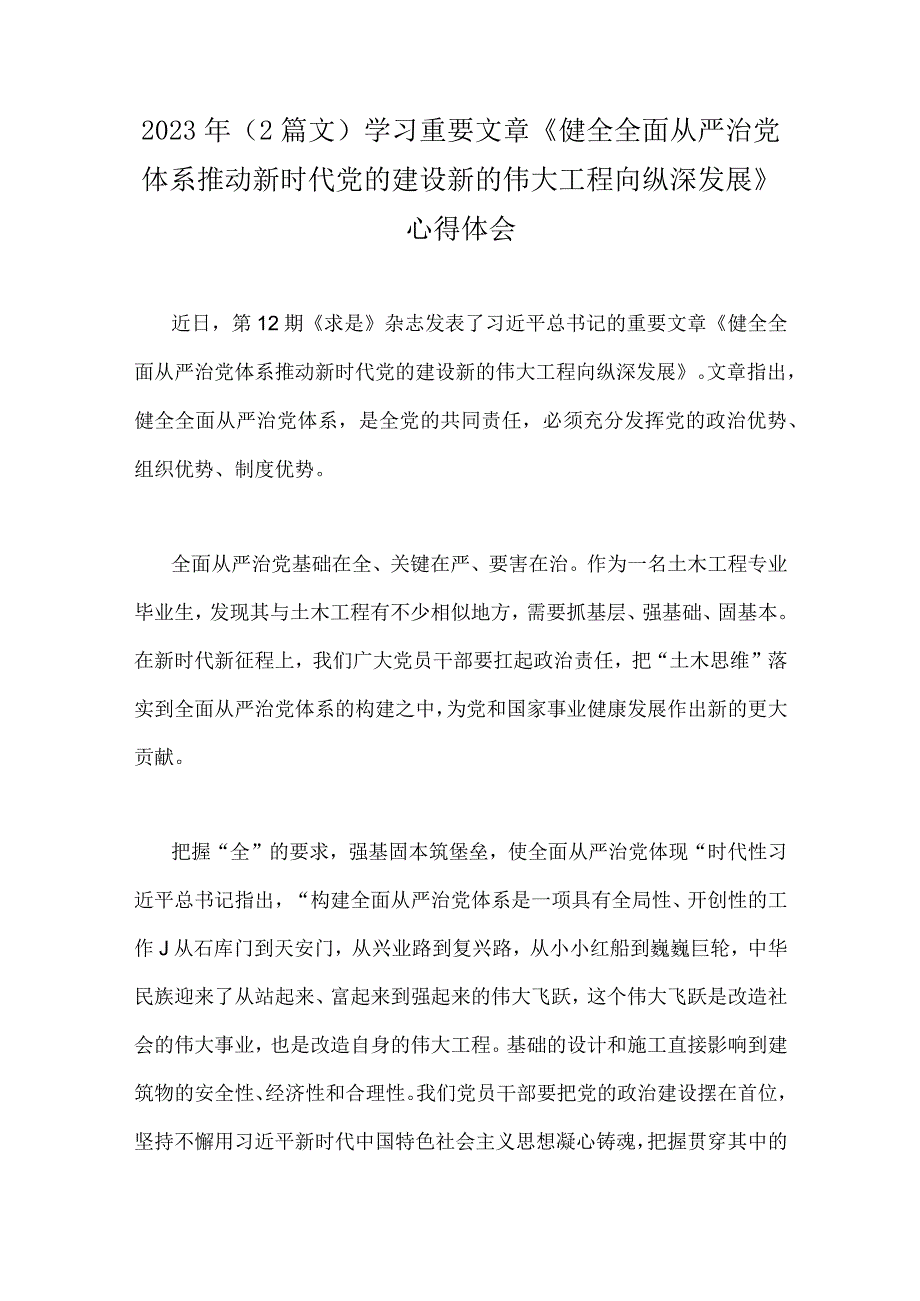 2023年（2篇文）学习重要文章《健全全面从严治党体系推动新时代党的建设新的伟大工程向纵深发展》心得体会

近日，第12期《求是》杂志发表了习近平总书记的重要文章《健全全面从严治党体系推动新时代党的建设新的伟大工程向纵深发展》。文章指出，健全全面从严治党体系，是全党的共同责任，必须充分发挥党的政治优势、组织优势、制度优势。

全面从严治党基础在全、关键在严、要害在治。作为一名土木工程专业毕业生，发现其与土木工程有不少相似地方，需要抓基层、强基础、固基本。在新时代新征程上，我们广大党员干部要扛起政治责任，把“土木思维”落实到全面从严治党体系的构建之中，为党和国家事业健康发展作出新的更大贡献。

把握“全”的要求，强基固本筑堡垒，使全面从严治党体现“时代性习近平总书记指出，“构建全面从严治党体系是一项具有全局性、开创性的工作J从石库门到天安门，从兴业路到复兴路，从小小红船到巍巍巨轮，中华民族迎来了从站起来、富起来到强起来的伟大飞跃，这个伟大飞跃是改造社会的伟大事业，也是改造自身的伟大工程。基础的设计和施工直接影响到建筑物的安全性、经济性和合理性。我们党员干部要把党的政治建设摆在首位，坚持不懈用习近平新时代中国特色社会主义思想凝心铸魂，把握贯穿其中的